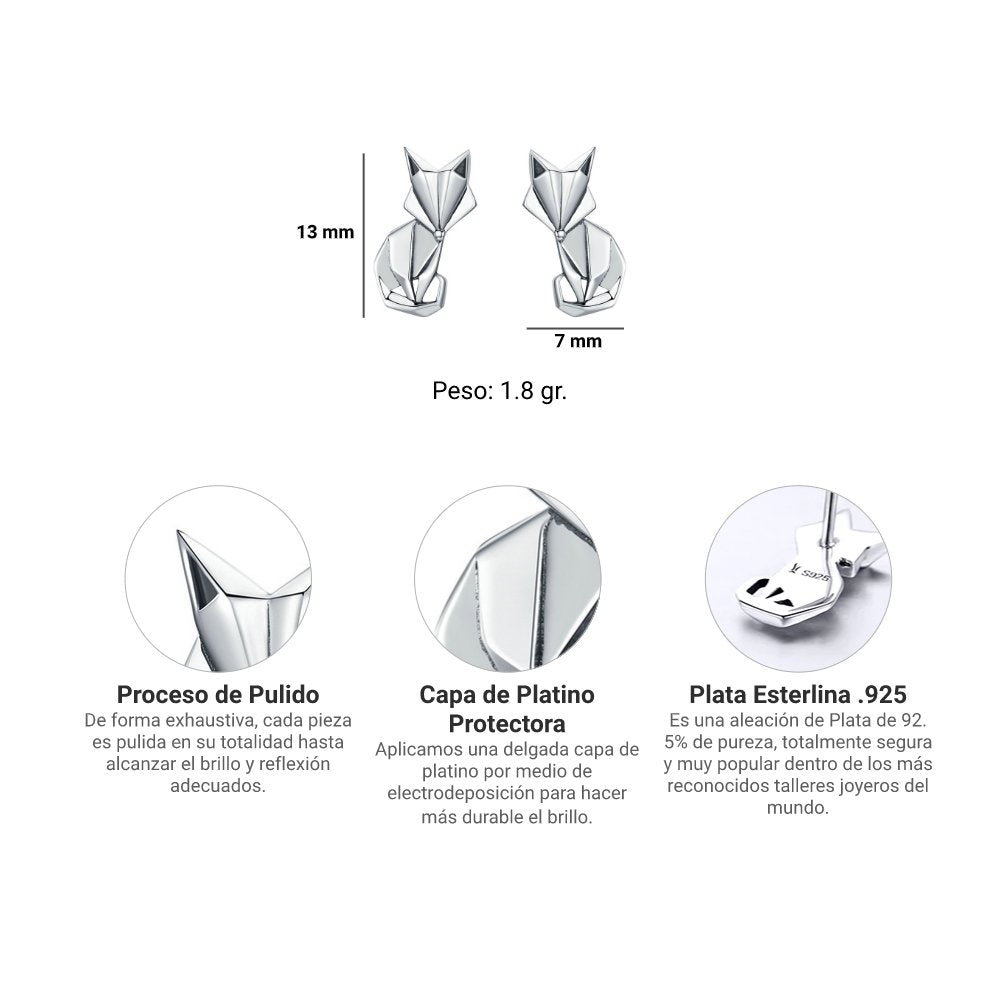 13 mm

7 mm

Peso: 1.8 gr.

Proceso de Pulido

De forma exhaustiva, cada pieza es pulida en su totalidad hasta alcanzar el brillo y reflexión adecuados.

Capa de Platino Protectora

Aplicamos una delgada capa de platino por medio de electrodeposición para hacer más durable el brillo.

Plata Esterlina .925

Es una aleación de Plata de 92. 5% de pureza, totalmente segura y muy popular dentro de los más reconocidos talleres joyeros del mundo.